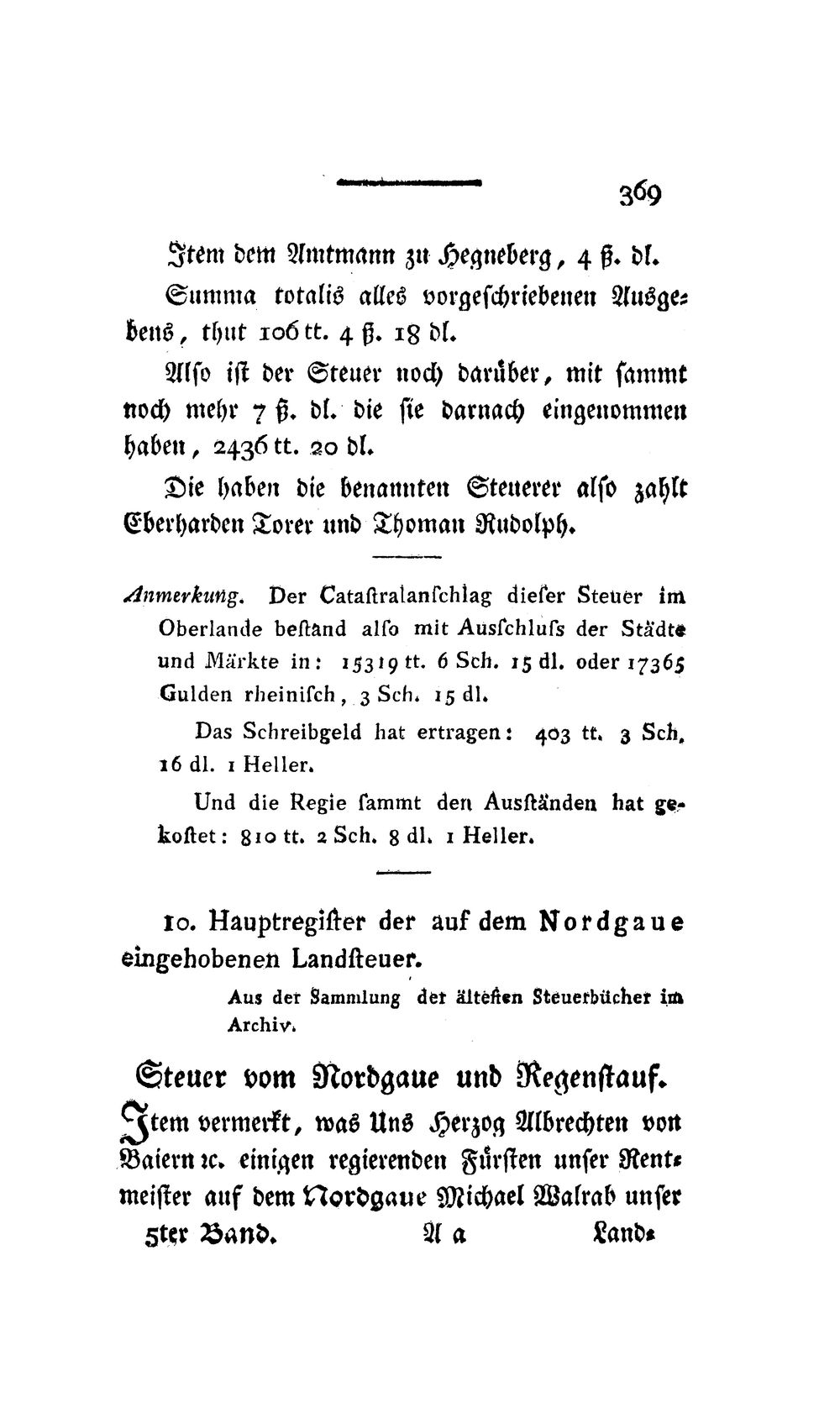 369

Item dem Amtmann zu Hegneberg, 4 ß. dl.

Summa totalis alles vorgeschriebenen Ausgebens, thut 106 tt. 4 ß. 18 dl.

Also ist der Steuer noch darüber, mit sammt noch mehr 7 ß. dl. die sie darnach eingenommen haben, 2436 tt. 20 dl.

Die haben die benannten Steuerer also zahlt Eberharden Torer und Thoman Rudolph.

Anmerkung. Der Catastralanschlag dieser Steuer im Oberlande bestand also mit Ausschluss der Städte und Märkte in: 15319 tt. 6 Sch. 15 dl. oder 17365 Gulden rheinisch, 3 Sch. 15 dl.

Das Schreibgeld hat ertragen: 403 tt. 3 Sch. 16 dl. 1 Heller.

Und die Regie sammt den Ausständen hat gekostet: 810 tt. 2 Sch. 8 dl. 1 Heller.

10. Hauptregister der auf dem Nordgaue eingehobenen Landsteuer.

Aus der Sammlung der ältesten Steuerbücher im Archiv.

Steuer vom Nordgaue und Regenstauf.

Item vermerkt, was Uns Herzog Albrechten von Baiern ꝛc. einigen regierenden Fürsten unser Rentmeister auf dem Nordgaue Michael Walrab unser

5ter Band. A a Land-